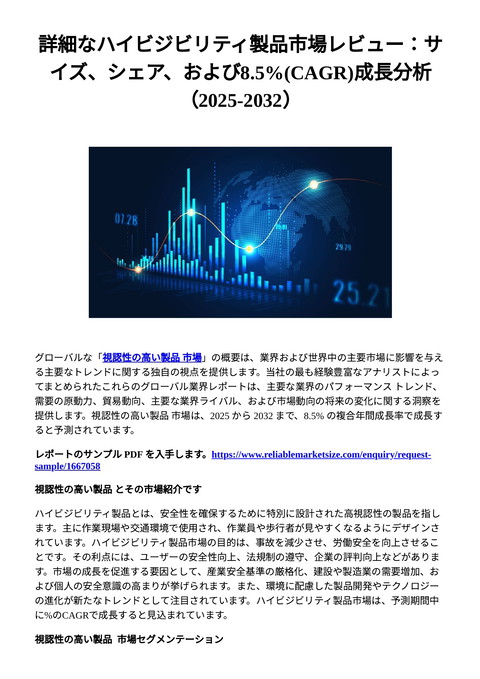 詳細なハイビジビリティ製品市場レビュー：サイズ、シェア、および8.5%(CAGR)成長分析（2025-2032）

07.28

29.29

25.21

グローバルな「視認性の高い製品 市場」の概要は、業界および世界中の主要市場に影響を与える主要なトレンドに関する独自の視点を提供します。当社の最も経験豊富なアナリストによってまとめられたこれらのグローバル業界レポートは、主要な業界のパフォーマンス トレンド、需要の原動力、貿易動向、主要な業界ライバル、および市場動向の将来の変化に関する洞察を提供します。視認性の高い製品 市場は、2025 から 2032 まで、8.5% の複合年間成長率で成長すると予測されています。

レポートのサンプル PDF を入手します。https://www.reliablemarketsize.com/enquiry/request-sample/1667058

視認性の高い製品 とその市場紹介です

ハイビジビリティ製品とは、安全性を確保するために特別に設計された高視認性の製品を指します。主に作業現場や交通環境で使用され、作業員や歩行者が見やすくなるようにデザインされています。ハイビジビリティ製品市場の目的は、事故を減少させ、労働安全を向上させることです。その利点には、ユーザーの安全性向上、法規制の遵守、企業の評判向上などがあります。市場の成長を促進する要因として、産業安全基準の厳格化、建設や製造業の需要増加、および個人の安全意識の高まりが挙げられます。また、環境に配慮した製品開発やテクノロジーの進化が新たなトレンドとして注目されています。ハイビジビリティ製品市場は、予測期間中に%のCAGRで成長すると見込まれています。

視認性の高い製品 市場セグメンテーション